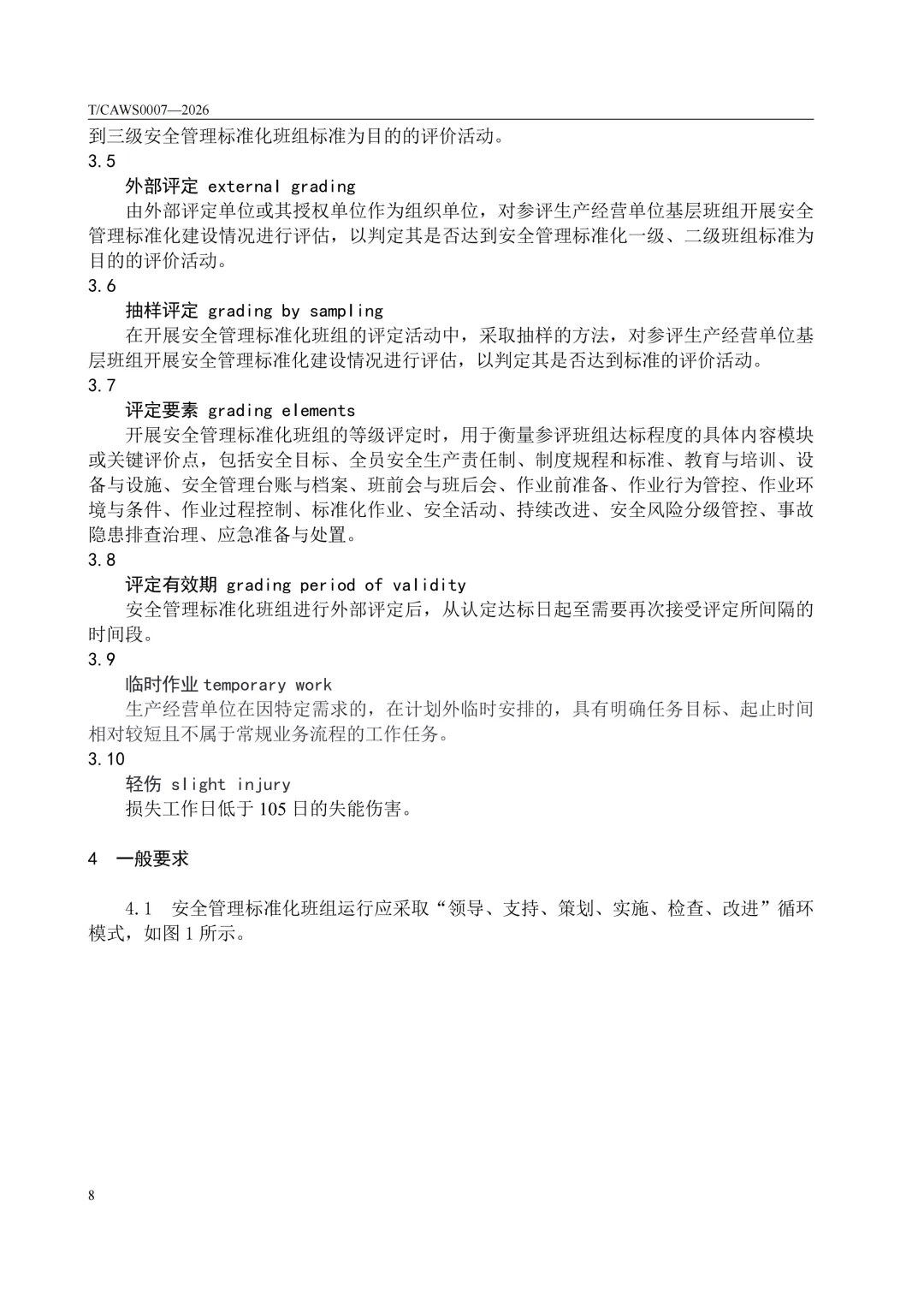 T/CAWS0007—2026

到三级安全管理标准化班组标准为目的的评价活动。

3.5

外部评定 external grading

由外部评定单位或其授权单位作为组织单位，对参评生产经营单位基层班组开展安全管理标准化建设情况进行评估，以判定其是否达到安全管理标准化一级、二级班组标准为目的的评价活动。

3.6

抽样评定 grading by sampling

在开展安全管理标准化班组的评定活动中，采取抽样的方法，对参评生产经营单位基层班组开展安全管理标准化建设情况进行评估，以判定其是否达到标准的评价活动。

3.7

评定要素 grading elements

开展安全管理标准化班组的等级评定时，用于衡量参评班组达标程度的具体内容模块或关键评价点，包括安全目标、全员安全生产责任制、制度规程和标准、教育与培训、设备与设施、安全管理台账与档案、班前会与班后会、作业前准备、作业行为管控、作业环境与条件、作业过程控制、标准化作业、安全活动、持续改进、安全风险分级管控、事故隐患排查治理、应急准备与处置。

3.8

评定有效期 grading period of validity

安全管理标准化班组进行外部评定后，从认定达标日起至需要再次接受评定所间隔的时间段。

3.9

临时作业 temporary work

生产经营单位在因特定需求的，在计划外临时安排的，具有明确任务目标、起止时间相对较短且不属于常规业务流程的工作任务。

3.10

轻伤 slight injury

损失工作日低于 105 日的失能伤害。

4 一般要求

4.1 安全管理标准化班组运行应采取“领导、支持、策划、实施、检查、改进”循环模式，如图 1 所示。

8